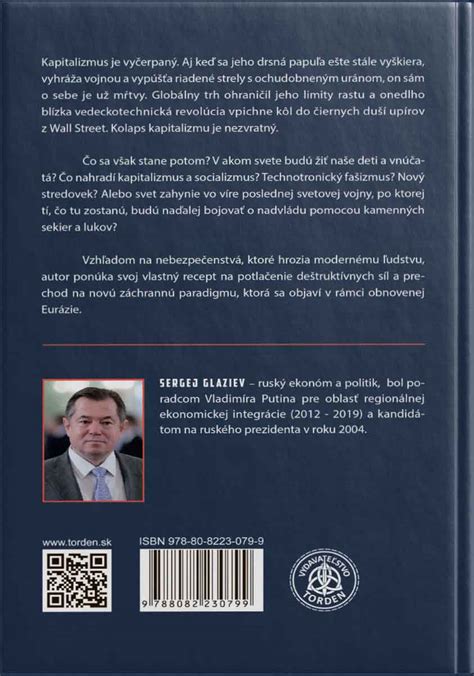 Kapitalizmus je vyčerpaný. Aj keď sa jeho drsná papuľa ešte stále vyškiera, vyhráža vojnou a vypúšťa riadené strely s ochudobneným uránom, on sám o sebe je už mŕtvy. Globálny trh ohraničil jeho limity rastu a onedlho blízka vedeckotechnická revolúcia vpichne kôl do čiernych duší upírov z Wall Street. Kolaps kapitalizmu je nezvratný.

Čo sa však stane potom? V akom svete budú žiť naše deti a vnúčatá? Čo nahradí kapitalizmus a socializmus? Technotronický fašizmus? Nový stredovek? Alebo svet zahynie vo víre poslednej svetovej vojny, po ktorej tí, čo tu zostanú, budú naďalej bojovať o nadvládu pomocou kamenných sekier a lukov?

Vzhľadom na nebezpečenstvá, ktoré hrozia modernému ľudstvu, autor ponúka svoj vlastný recept na potlačenie deštruktívnych síl a prechod na novú záchrannú paradigmu, ktorá sa objaví v rámci obnovenej Eurázie.

SERGEJ GLAZIEV – ruský ekonóm a politik, bol poradcom Vladimíra Putina pre oblasť regionálnej ekonomickej integrácie (2012 - 2019) a kandidátom na ruského prezidenta v roku 2004.

www.torden.sk

ISBN 978-80-8223-079-9

9 788082 230799

VYDAVATEĽSTVO TORDEN